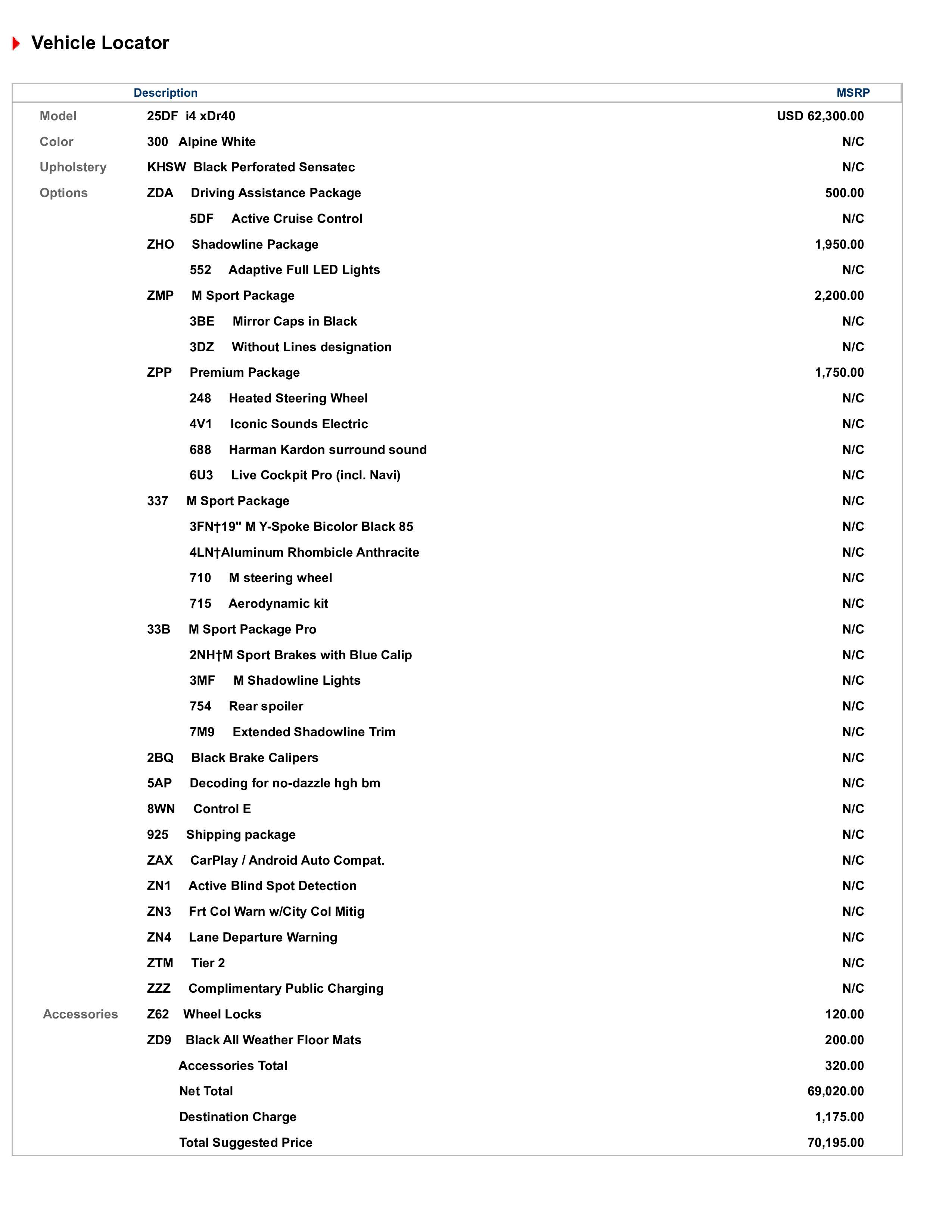 Vehicle Locator

| | Description | MSRP |
|---|---|---|
| Model | 25DF i4 xDr40 | USD 62,300.00 |
| Color | 300 Alpine White | N/C |
| Upholstery | KHSW Black Perforated Sensatec | N/C |
| Options | ZDA Driving Assistance Package | 500.00 |
| | 5DF Active Cruise Control | N/C |
| | ZHO Shadowline Package | 1,950.00 |
| | 552 Adaptive Full LED Lights | N/C |
| | ZMP M Sport Package | 2,200.00 |
| | 3BE Mirror Caps in Black | N/C |
| | 3DZ Without Lines designation | N/C |
| | ZPP Premium Package | 1,750.00 |
| | 248 Heated Steering Wheel | N/C |
| | 4V1 Iconic Sounds Electric | N/C |
| | 688 Harman Kardon surround sound | N/C |
| | 6U3 Live Cockpit Pro (incl. Navi) | N/C |
| | 337 M Sport Package | N/C |
| | 3FN†19" M Y-Spoke Bicolor Black 85 | N/C |
| | 4LN†Aluminum Rhombicle Anthracite | N/C |
| | 710 M steering wheel | N/C |
| | 715 Aerodynamic kit | N/C |
| | 33B M Sport Package Pro | N/C |
| | 2NH†M Sport Brakes with Blue Calip | N/C |
| | 3MF M Shadowline Lights | N/C |
| | 754 Rear spoiler | N/C |
| | 7M9 Extended Shadowline Trim | N/C |
| | 2BQ Black Brake Calipers | N/C |
| | 5AP Decoding for no-dazzle hgh bm | N/C |
| | 8WN Control E | N/C |
| | 925 Shipping package | N/C |
| | ZAX CarPlay / Android Auto Compat. | N/C |
| | ZN1 Active Blind Spot Detection | N/C |
| | ZN3 Frt Col Warn w/City Col Mitig | N/C |
| | ZN4 Lane Departure Warning | N/C |
| | ZTM Tier 2 | N/C |
| | ZZZ Complimentary Public Charging | N/C |
| Accessories | Z62 Wheel Locks | 120.00 |
| | ZD9 Black All Weather Floor Mats | 200.00 |
| | Accessories Total | 320.00 |
| | Net Total | 69,020.00 |
| | Destination Charge | 1,175.00 |
| | Total Suggested Price | 70,195.00 |